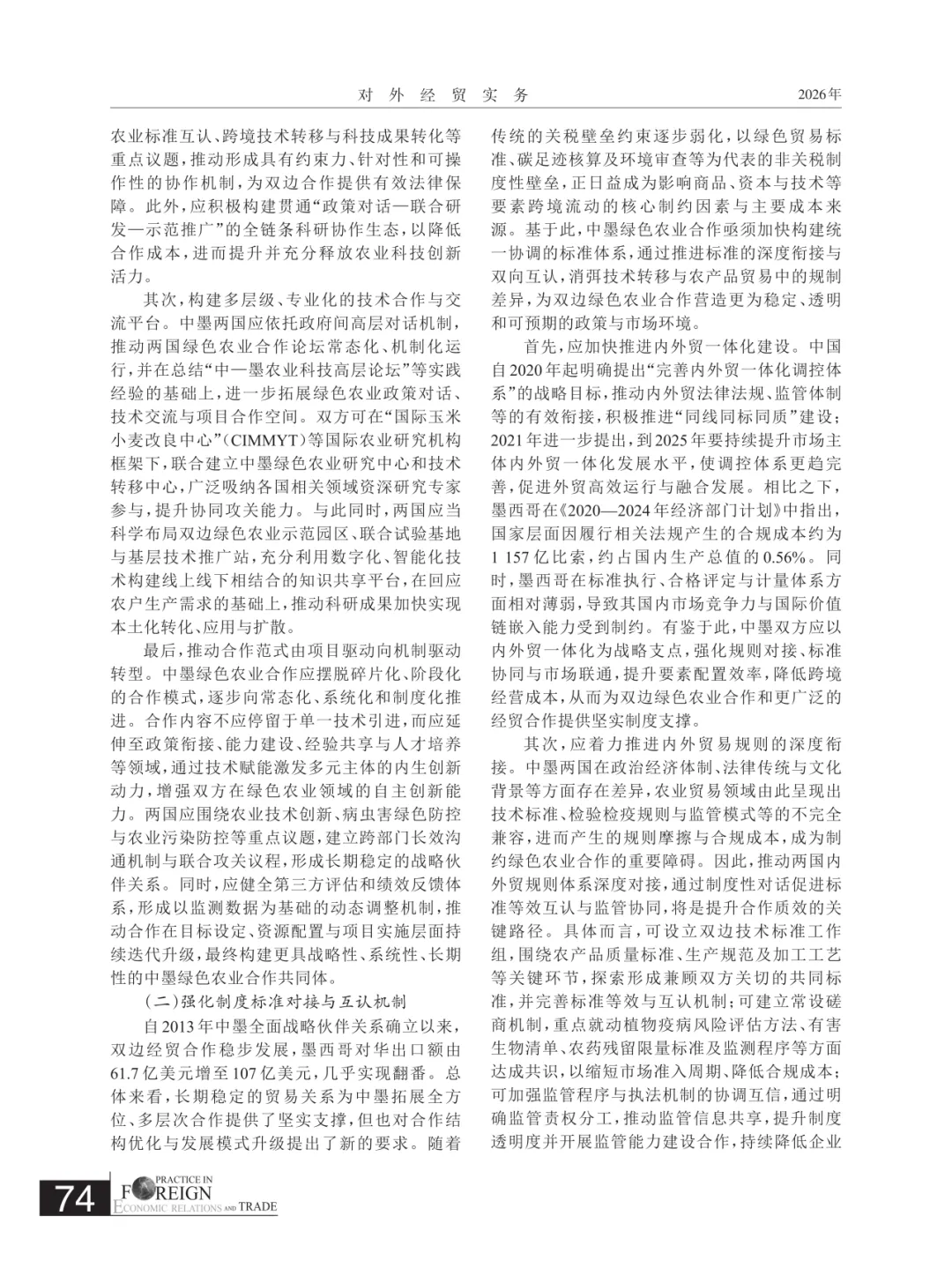 对外经贸实务　　2026年

农业标准互认、跨境技术转移与科技成果转化等重点议题，推动形成具有约束力、针对性和可操作性的协作机制，为双边合作提供有效法律保障。此外，应积极构建贯通“政策对话—联合研发—示范推广”的全链条科研协作生态，以降低合作成本，进而提升并充分释放农业科技创新活力。

其次，构建多层级、专业化的技术合作与交流平台。中墨两国应依托政府间高层对话机制，推动两国绿色农业合作论坛常态化、机制化运行，并在总结“中—墨农业科技高层论坛”等实践经验的基础上，进一步拓展绿色农业政策对话、技术交流与项目合作空间。双方可在“国际玉米小麦改良中心”（CIMMYT）等国际农业研究机构框架下，联合建立中墨绿色农业研究中心和技术转移中心，广泛吸纳各国相关领域资深研究专家参与，提升协同攻关能力。与此同时，两国应当科学布局双边绿色农业示范园区、联合试验基地与基层技术推广站，充分利用数字化、智能化技术构建线上线下相结合的知识共享平台，在回应农户生产需求的基础上，推动科研成果加快实现本土化转化、应用与扩散。

最后，推动合作范式由项目驱动向机制驱动转型。中墨绿色农业合作应摆脱碎片化、阶段化的合作模式，逐步向常态化、系统化和制度化推进。合作内容不应停留于单一技术引进，而应延伸至政策衔接、能力建设、经验共享与人才培养等领域，通过技术赋能激发多元主体的内生创新动力，增强双方在绿色农业领域的自主创新能力。两国应围绕农业技术创新、病虫害绿色防控与农业污染防控等重点议题，建立跨部门长效沟通机制与联合攻关议程，形成长期稳定的战略伙伴关系。同时，应健全第三方评估和绩效反馈体系，形成以监测数据为基础的动态调整机制，推动合作在目标设定、资源配置与项目实施层面持续迭代升级，最终构建更具战略性、系统性、长期性的中墨绿色农业合作共同体。

（二）强化制度标准对接与互认机制

自2013年中墨全面战略伙伴关系确立以来，双边经贸合作稳步发展，墨西哥对华出口额由61.7亿美元增至107亿美元，几乎实现翻番。总体来看，长期稳定的贸易关系为中墨拓展全方位、多层次合作提供了坚实支撑，但也对合作结构优化与发展模式升级提出了新的要求。随着传统的关税壁垒约束逐步弱化，以绿色贸易标准、碳足迹核算及环境审查等为代表的非关税制度性壁垒，正日益成为影响商品、资本与技术等要素跨境流动的核心制约因素与主要成本来源。基于此，中墨绿色农业合作亟须加快构建统一协调的标准体系，通过推进标准的深度衔接与双向互认，消弭技术转移与农产品贸易中的规制差异，为双边绿色农业合作营造更为稳定、透明和可预期的政策与市场环境。

首先，应加快推进内外贸一体化建设。中国自2020年起明确提出“完善内外贸一体化调控体系”的战略目标，推动内外贸法律法规、监管体制等的有效衔接，积极推进“同线同标同质”建设；2021年进一步提出，到2025年要持续提升市场主体内外贸一体化发展水平，使调控体系更趋完善，促进外贸高效运行与融合发展。相比之下，墨西哥在《2020—2024年经济部门计划》中指出，国家层面因履行相关法规产生的合规成本约为1 157亿比索，约占国内生产总值的0.56%。同时，墨西哥在标准执行、合格评定与计量体系方面相对薄弱，导致其国内市场竞争力与国际价值链嵌入能力受到制约。有鉴于此，中墨双方应以内外贸一体化为战略支点，强化规则对接、标准协同与市场联通，提升要素配置效率，降低跨境经营成本，从而为双边绿色农业合作和更广泛的经贸合作提供坚实制度支撑。

其次，应着力推进内外贸易规则的深度衔接。中墨两国在政治经济体制、法律传统与文化背景等方面存在差异，农业贸易领域由此呈现出技术标准、检验检疫规则与监管模式等的不完全兼容，进而产生的规则摩擦与合规成本，成为制约绿色农业合作的重要障碍。因此，推动两国内外贸规则体系深度对接，通过制度性对话促进标准等效互认与监管协同，将是提升合作质效的关键路径。具体而言，可设立双边技术标准工作组，围绕农产品质量标准、生产规范及加工工艺等关键环节，探索形成兼顾双方关切的共同标准，并完善标准等效与互认机制；可建立常设磋商机制，重点就动植物疫病风险评估方法、有害生物清单、农药残留限量标准及监测程序等方面达成共识，以缩短市场准入周期、降低合规成本；可加强监管程序与执法机制的协调互信，通过明确监管责权分工，推动监管信息共享，提升制度透明度并开展监管能力建设合作，持续降低企业

74　PRACTICE IN FOREIGN ECONOMIC RELATIONS AND TRADE